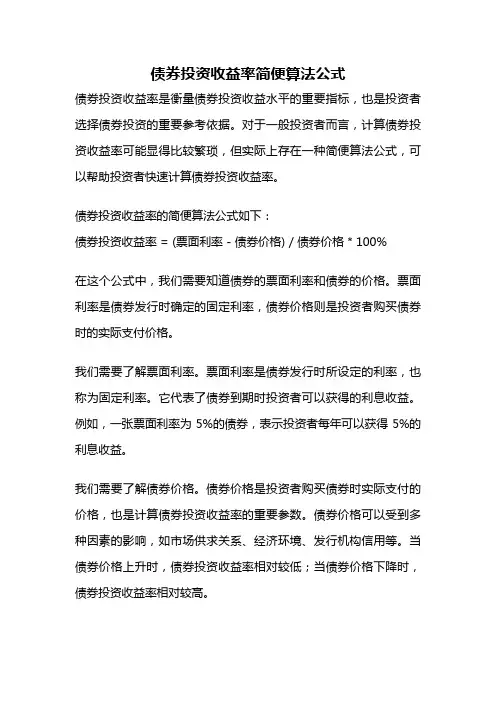 债券投资收益率简便算法公式

债券投资收益率是衡量债券投资收益水平的重要指标，也是投资者选择债券投资的重要参考依据。对于一般投资者而言，计算债券投资收益率可能显得比较繁琐，但实际上存在一种简便算法公式，可以帮助投资者快速计算债券投资收益率。

债券投资收益率的简便算法公式如下：
债券投资收益率 = (票面利率 - 债券价格) / 债券价格 * 100%

在这个公式中，我们需要知道债券的票面利率和债券的价格。票面利率是债券发行时确定的固定利率，债券价格则是投资者购买债券时的实际支付价格。

我们需要了解票面利率。票面利率是债券发行时所设定的利率，也称为固定利率。它代表了债券到期时投资者可以获得的利息收益。例如，一张票面利率为 5%的债券，表示投资者每年可以获得 5%的利息收益。

我们需要了解债券价格。债券价格是投资者购买债券时实际支付的价格，也是计算债券投资收益率的重要参数。债券价格可以受到多种因素的影响，如市场供求关系、经济环境、发行机构信用等。当债券价格上升时，债券投资收益率相对较低；当债券价格下降时，债券投资收益率相对较高。